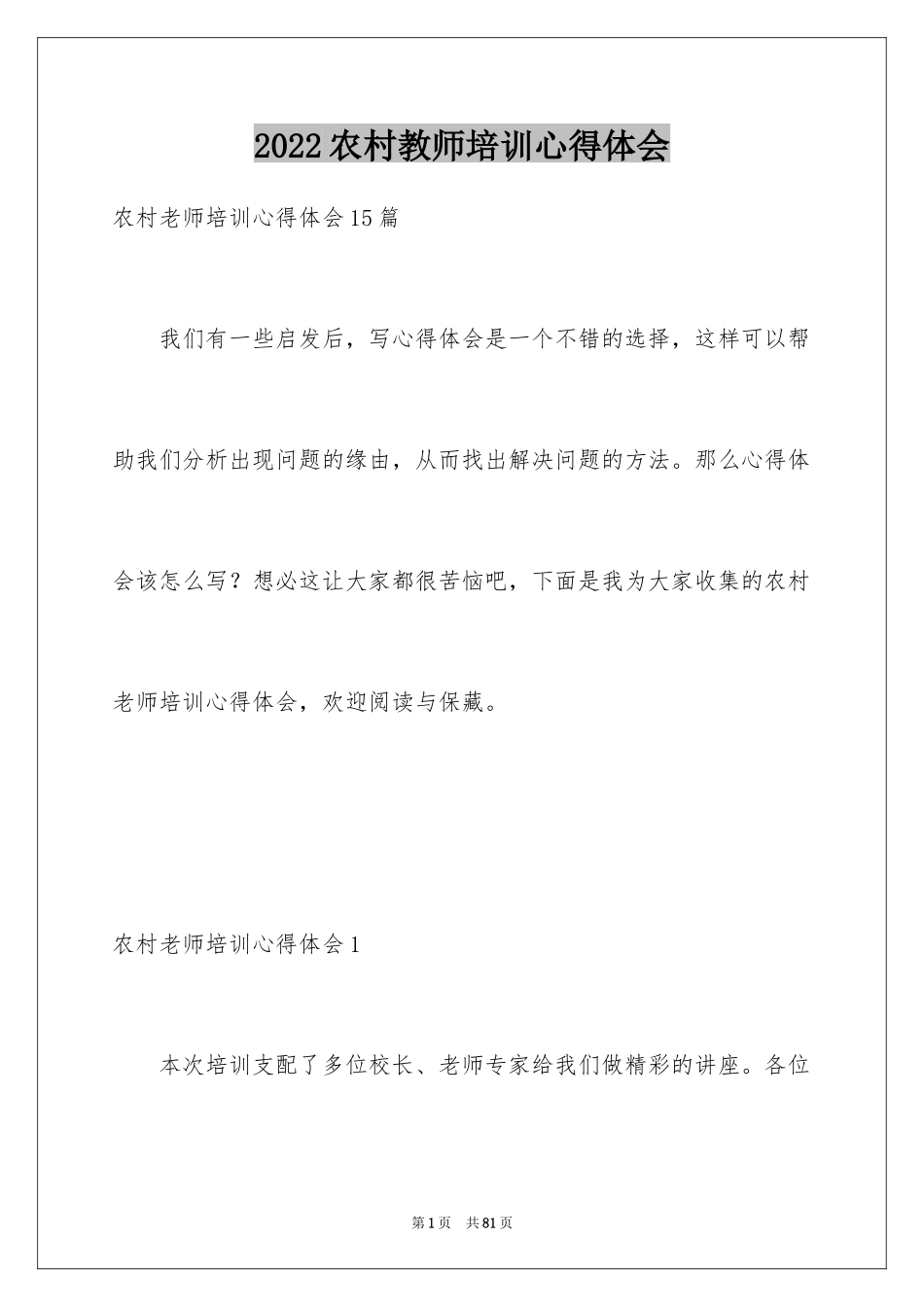 2022农村教师培训心得体会

农村老师培训心得体会15篇

我们有一些启发后，写心得体会是一个不错的选择，这样可以帮助我们分析出现问题的缘由，从而找出解决问题的方法。那么心得体会该怎么写？想必这让大家都很苦恼吧，下面是我为大家收集的农村老师培训心得体会，欢迎阅读与保藏。

农村老师培训心得体会1

本次培训支配了多位校长、老师专家给我们做精彩的讲座。各位

第1页 共81页